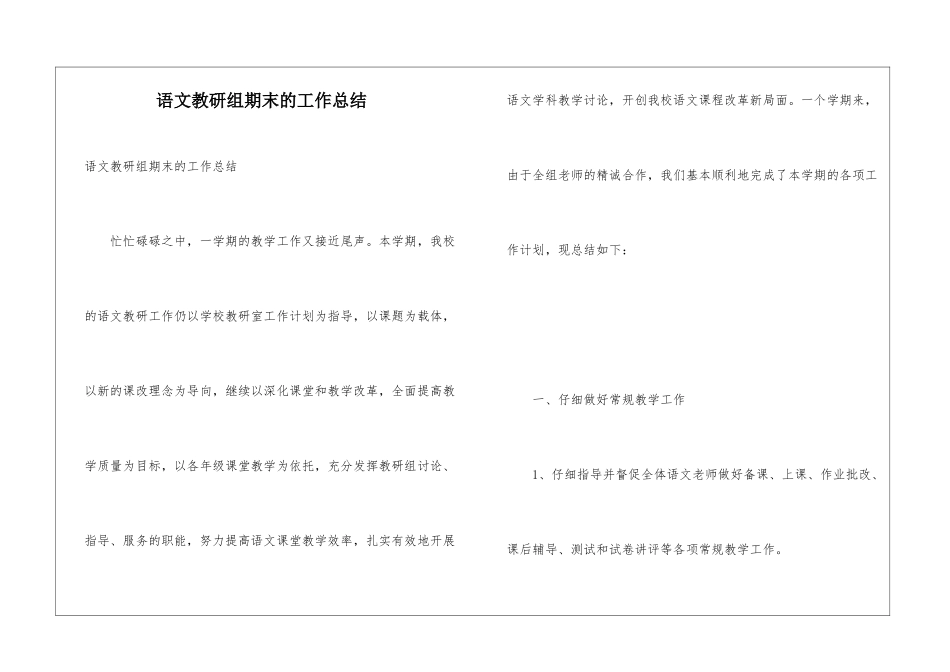 语文教研组期末的工作总结

语文教研组期末的工作总结

忙忙碌碌之中，一学期的教学工作又接近尾声。本学期，我校的语文教研工作仍以学校教研室工作计划为指导，以课题为载体，以新的课改理念为导向，继续以深化课堂和教学改革，全面提高教学质量为目标，以各年级课堂教学为依托，充分发挥教研组讨论、指导、服务的职能，努力提高语文课堂教学效率，扎实有效地开展语文学科教学讨论，开创我校语文课程改革新局面。一个学期来，由于全组老师的精诚合作，我们基本顺利地完成了本学期的各项工作计划，现总结如下：

一、仔细做好常规教学工作

1、仔细指导并督促全体语文老师做好备课、上课、作业批改、课后辅导、测试和试卷讲评等各项常规教学工作。